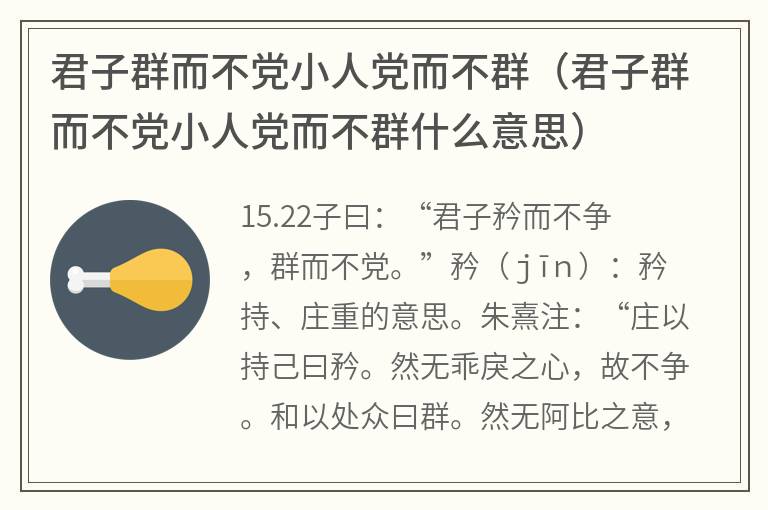 君子群而不党小人党而不群（君子群而不党小人党而不群什么意思）

15.22子曰：“君子矜而不争，群而不党。”矜（jīn）：矜持、庄重的意思。朱熹注：“庄以持己曰矜。然无乖戾之心，故不争。和以处众曰群。然无阿比之意，